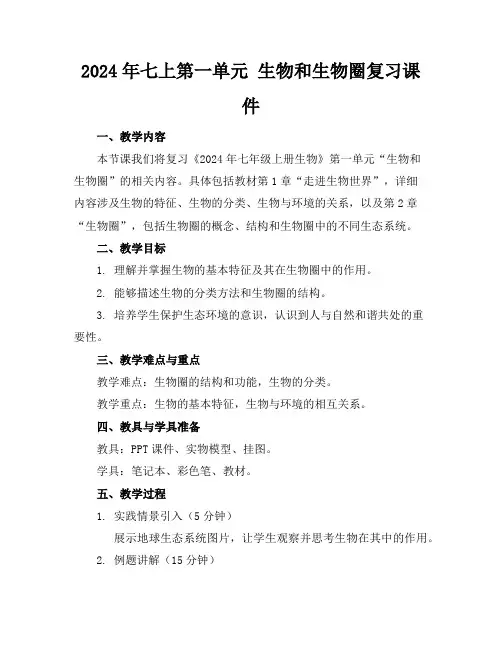 2024年七上第一单元 生物和生物圈复习课件

一、教学内容

本节课我们将复习《2024年七年级上册生物》第一单元“生物和生物圈”的相关内容。具体包括教材第1章“走进生物世界”，详细内容涉及生物的特征、生物的分类、生物与环境的关系，以及第2章“生物圈”，包括生物圈的概念、结构和生物圈中的不同生态系统。

二、教学目标

1. 理解并掌握生物的基本特征及其在生物圈中的作用。

2. 能够描述生物的分类方法和生物圈的结构。

3. 培养学生保护生态环境的意识，认识到人与自然和谐共处的重要性。

三、教学难点与重点

教学难点：生物圈的结构和功能，生物的分类。

教学重点：生物的基本特征，生物与环境的相互关系。

四、教具与学具准备

教具：PPT课件、实物模型、挂图。

学具：笔记本、彩色笔、教材。

五、教学过程

1. 实践情景引入（5分钟）

展示地球生态系统图片，让学生观察并思考生物在其中的作用。

2. 例题讲解（15分钟）